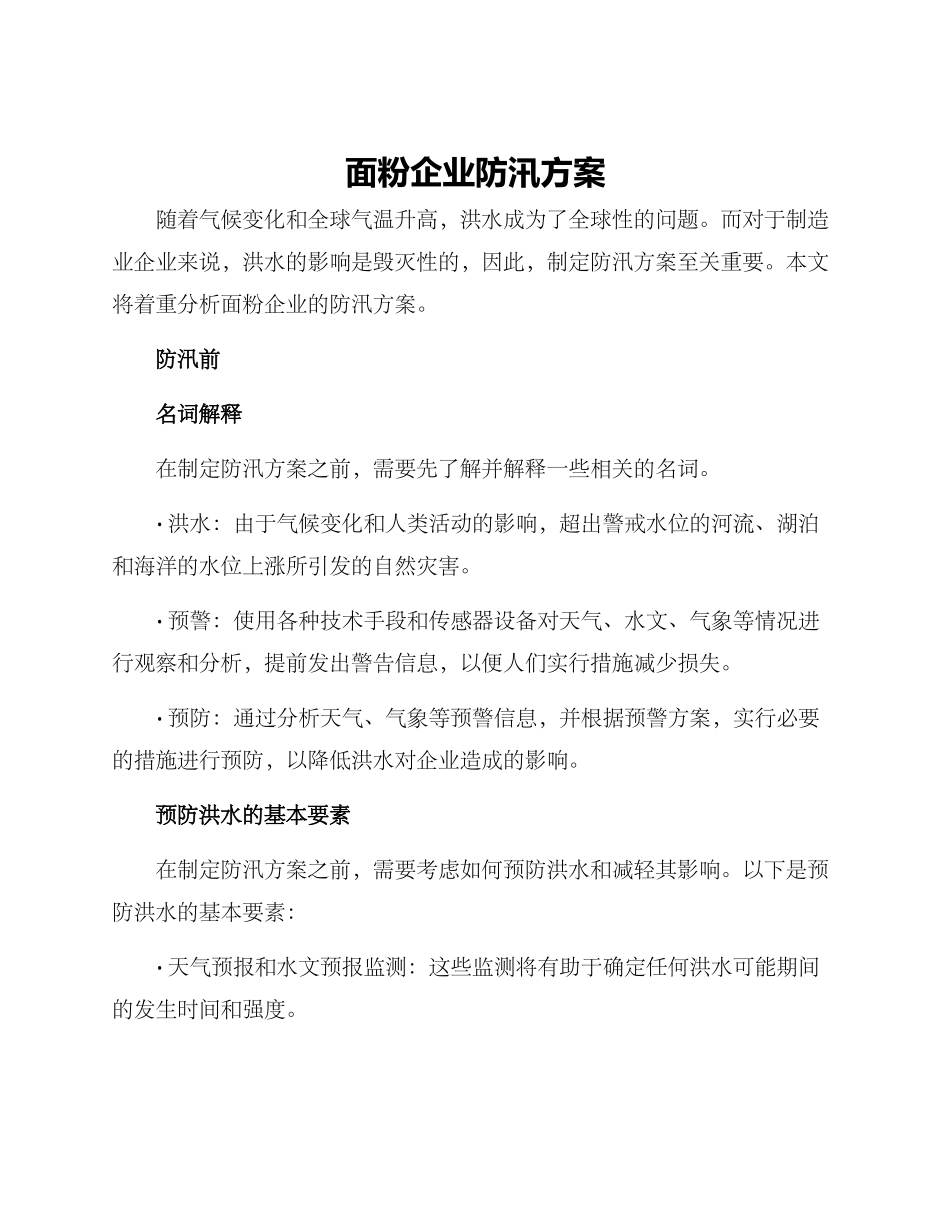 面粉企业防汛方案

随着气候变化和全球气温升高，洪水成为了全球性的问题。而对于制造业企业来说，洪水的影响是毁灭性的，因此，制定防汛方案至关重要。本文将着重分析面粉企业的防汛方案。

防汛前

名词解释

在制定防汛方案之前，需要先了解并解释一些相关的名词。

• 洪水：由于气候变化和人类活动的影响，超出警戒水位的河流、湖泊和海洋的水位上涨所引发的自然灾害。

• 预警：使用各种技术手段和传感器设备对天气、水文、气象等情况进行观察和分析，提前发出警告信息，以便人们实行措施减少损失。

• 预防：通过分析天气、气象等预警信息，并根据预警方案，实行必要的措施进行预防，以降低洪水对企业造成的影响。

预防洪水的基本要素

在制定防汛方案之前，需要考虑如何预防洪水和减轻其影响。以下是预防洪水的基本要素：

• 天气预报和水文预报监测：这些监测将有助于确定任何洪水可能期间的发生时间和强度。